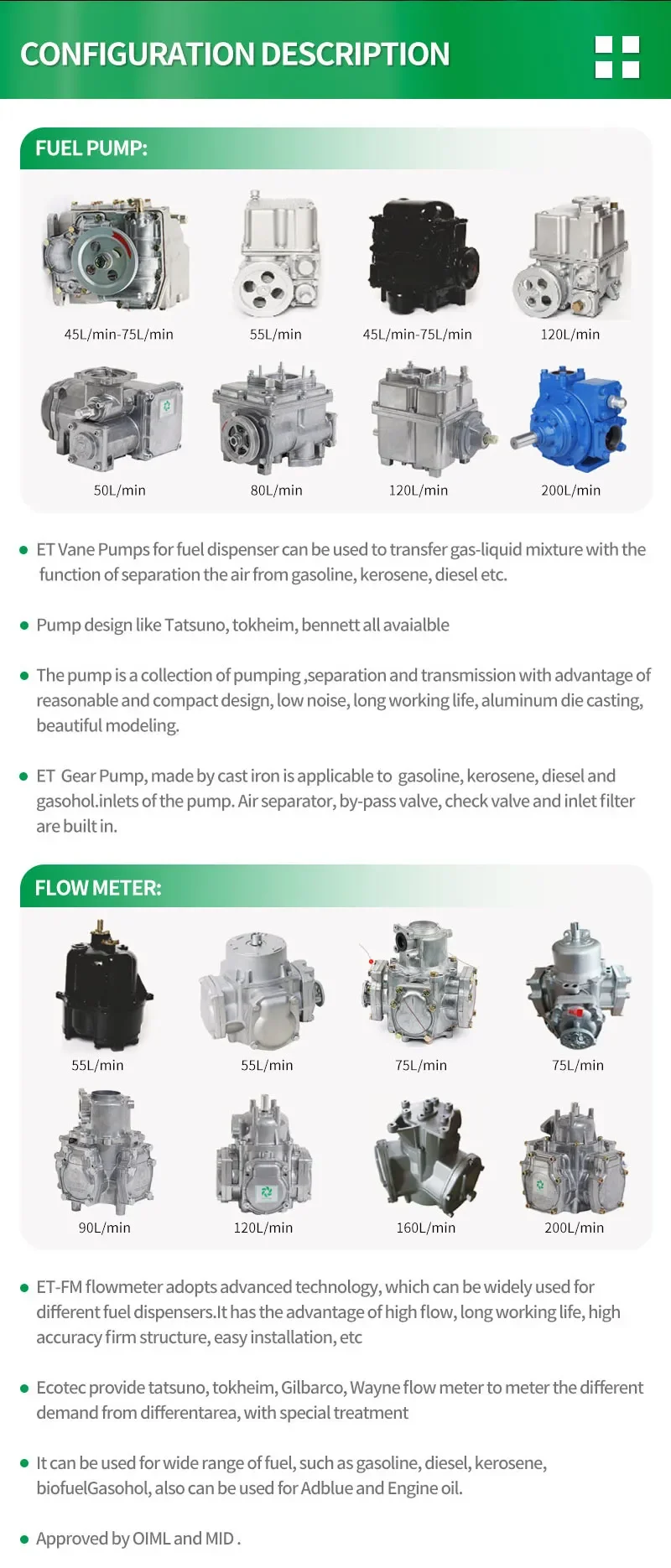 CONFIGURATION DESCRIPTION

FUEL PUMP:

45L/min-75L/min

55L/min

45L/min-75L/min

120L/min

50L/min

80L/min

120L/min

200L/min

• ET Vane Pumps for fuel dispenser can be used to transfer gas-liquid mixture with the function of separation the air from gasoline, kerosene, diesel etc.

• Pump design like Tatsuno, tokheim, bennett all avaialble

• The pump is a collection of pumping ,separation and transmission with advantage of reasonable and compact design, low noise, long working life, aluminum die casting, beautiful modeling.

• ET Gear Pump, made by cast iron is applicable to gasoline, kerosene, diesel and gasohol.inlets of the pump. Air separator, by-pass valve, check valve and inlet filter are built in.

FLOW METER:

55L/min

55L/min

75L/min

75L/min

90L/min

120L/min

160L/min

200L/min

• ET-FM flowmeter adopts advanced technology, which can be widely used for different fuel dispensers.It has the advantage of high flow, long working life, high accuracy firm structure, easy installation, etc

• Ecotec provide tatsuno, tokheim, Gilbarco, Wayne flow meter to meter the different demand from differentarea, with special treatment

• It can be used for wide range of fuel, such as gasoline, diesel, kerosene, biofuelGasohol, also can be used for Adblue and Engine oil.

• Approved by OIML and MID .